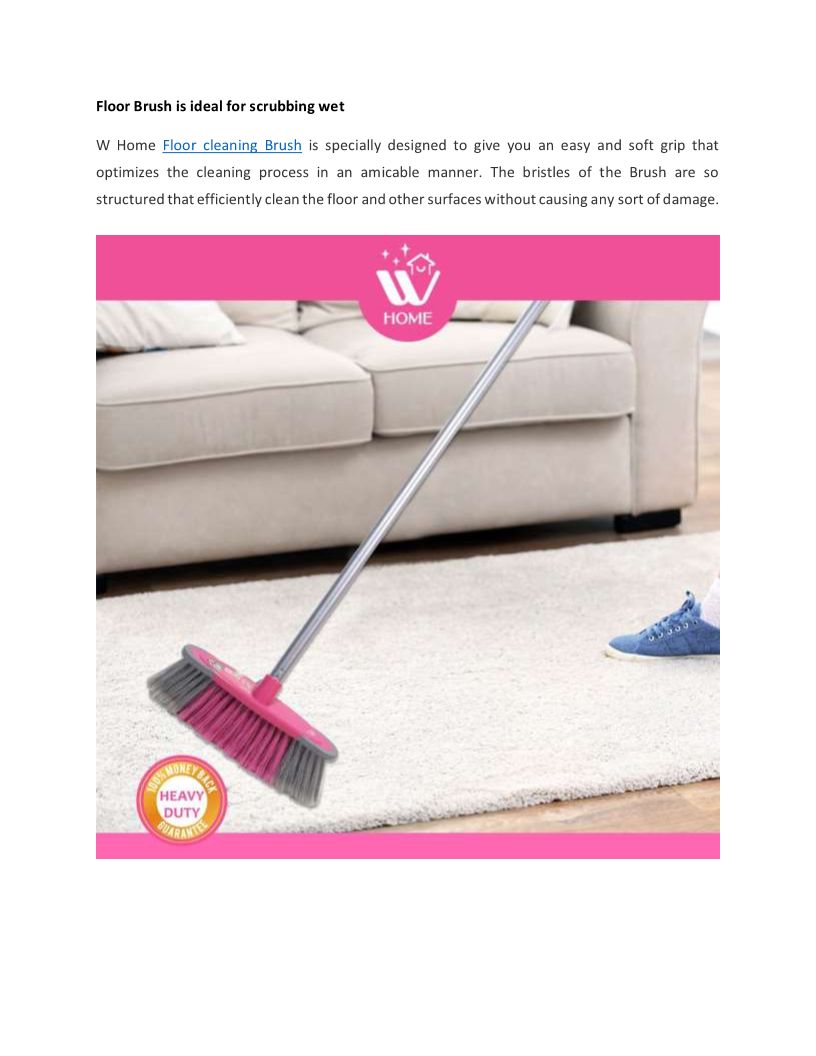 Floor Brush is ideal for scrubbing wet

W Home Floor cleaning Brush is specially designed to give you an easy and soft grip that optimizes the cleaning process in an amicable manner. The bristles of the Brush are so structured that efficiently clean the floor and other surfaces without causing any sort of damage.

W
HOME

100% MONEY BACK
HEAVY
DUTY
GUARANTEE